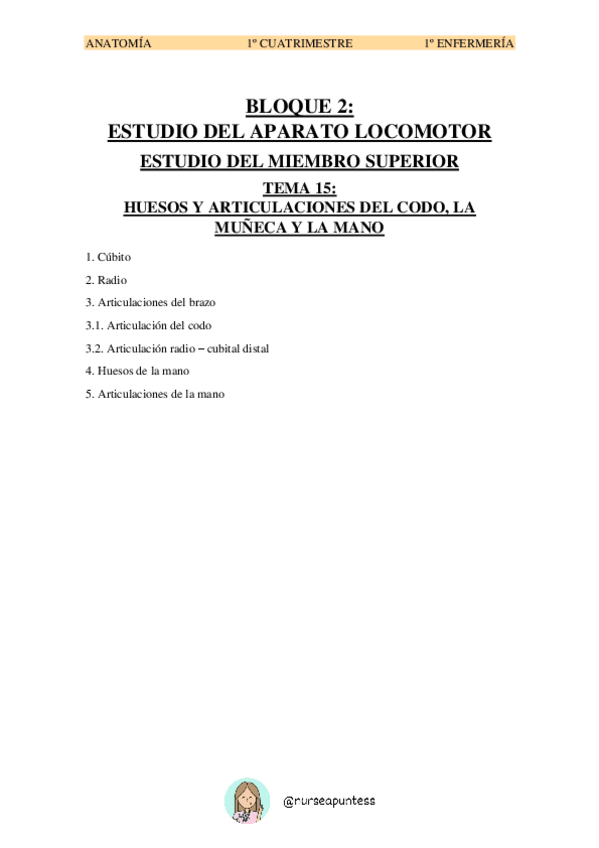 ANATOMÍA 1º CUATRIMESTRE 1º ENFERMERÍA

BLOQUE 2:
ESTUDIO DEL APARATO LOCOMOTOR
ESTUDIO DEL MIEMBRO SUPERIOR
TEMA 15:
HUESOS Y ARTICULACIONES DEL CODO, LA MUÑECA Y LA MANO

1. Cúbito
2. Radio
3. Articulaciones del brazo
3.1. Articulación del codo
3.2. Articulación radio – cubital distal
4. Huesos de la mano
5. Articulaciones de la mano

@nurseapuntess